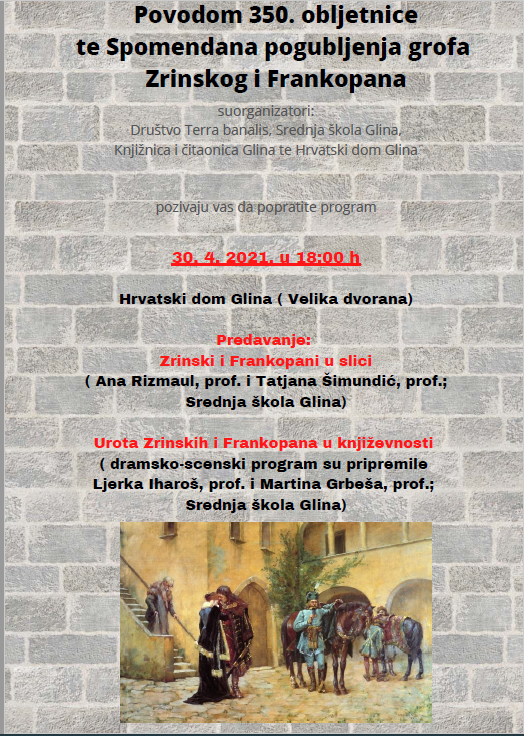 Povodom 350. obljetnice te Spomendana pogubljenja grofa Zrinskog i Frankopana

suorganizatori:
Društvo Terra banalis, Srednja škola Glina,
Knjižnica i čitaonica Glina te Hrvatski dom Glina

pozivaju vas da popratite program

30. 4. 2021. u 18:00 h

Hrvatski dom Glina ( Velika dvorana)

Predavanje:
Zrinski i Frankopani u slici
( Ana Rizmaul, prof. i Tatjana Šimundić, prof.; Srednja škola Glina)

Urota Zrinskih i Frankopana u književnosti
( dramsko-scenski program su pripremile Ljerka Iharoš, prof. i Martina Grbeša, prof.; Srednja škola Glina)